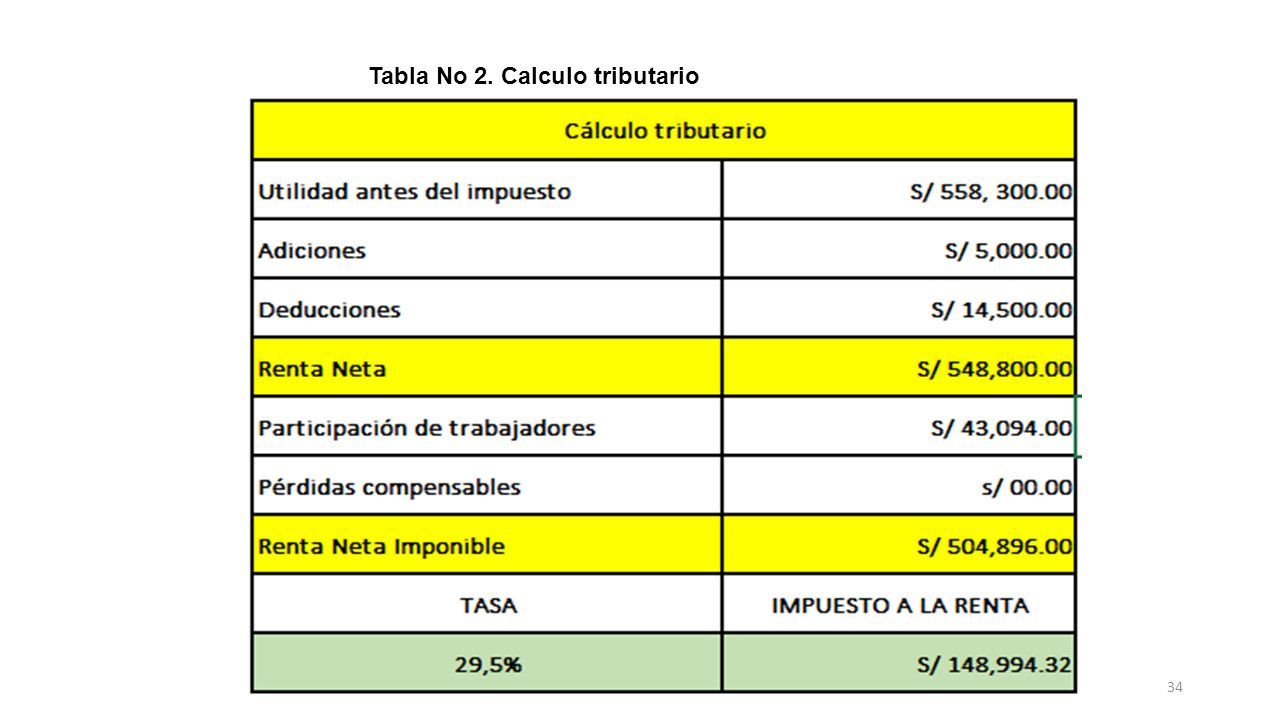 Tabla No 2. Calculo tributario

| Cálculo tributario | |
|---|---|
| Utilidad antes del impuesto | S/ 558, 300.00 |
| Adiciones | S/ 5,000.00 |
| Deducciones | S/ 14,500.00 |
| Renta Neta | S/ 548,800.00 |
| Participación de trabajadores | S/ 43,094.00 |
| Pérdidas compensables | s/ 00.00 |
| Renta Neta Imponible | S/ 504,896.00 |
| TASA | IMPUESTO A LA RENTA |
| 29,5% | S/ 148,994.32 |

34